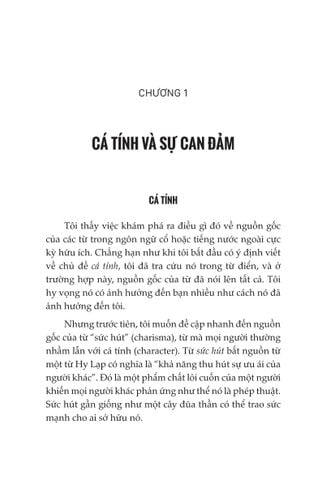 CHƯƠNG 1

CÁ TÍNH VÀ SỰ CAN ĐẢM

CÁ TÍNH

Tôi thấy việc khám phá ra điều gì đó về nguồn gốc của các từ trong ngôn ngữ cổ hoặc tiếng nước ngoài cực kỳ hữu ích. Chẳng hạn như khi tôi bắt đầu có ý định viết về chủ đề cá tính, tôi đã tra cứu nó trong từ điển, và ở trường hợp này, nguồn gốc của từ đã nói lên tất cả. Tôi hy vọng nó có ảnh hưởng đến bạn nhiều như cách nó đã ảnh hưởng đến tôi.

Nhưng trước tiên, tôi muốn đề cập nhanh đến nguồn gốc của từ "sức hút" (charisma), từ mà mọi người thường nhầm lẫn với cá tính (character). Từ sức hút bắt nguồn từ một từ Hy Lạp có nghĩa là "khả năng thu hút sự ưu ái của người khác". Đó là một phẩm chất lôi cuốn của một người khiến mọi người khác phản ứng như thể nó là phép thuật. Sức hút gần giống như một cây đũa thần có thể trao sức mạnh cho ai sở hữu nó.